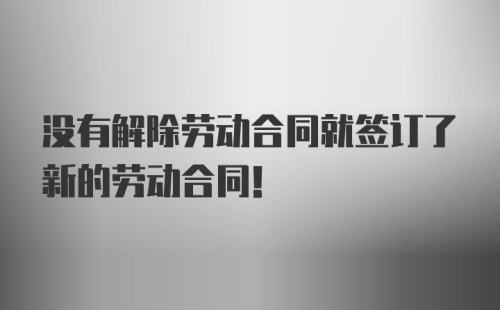 没有解除劳动合同就签订了新的劳动合同!